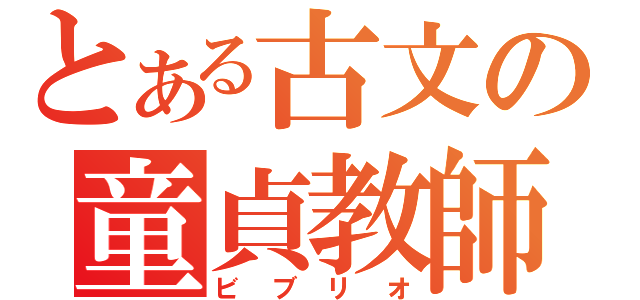 とある古文の
童貞教師
ビブリオ